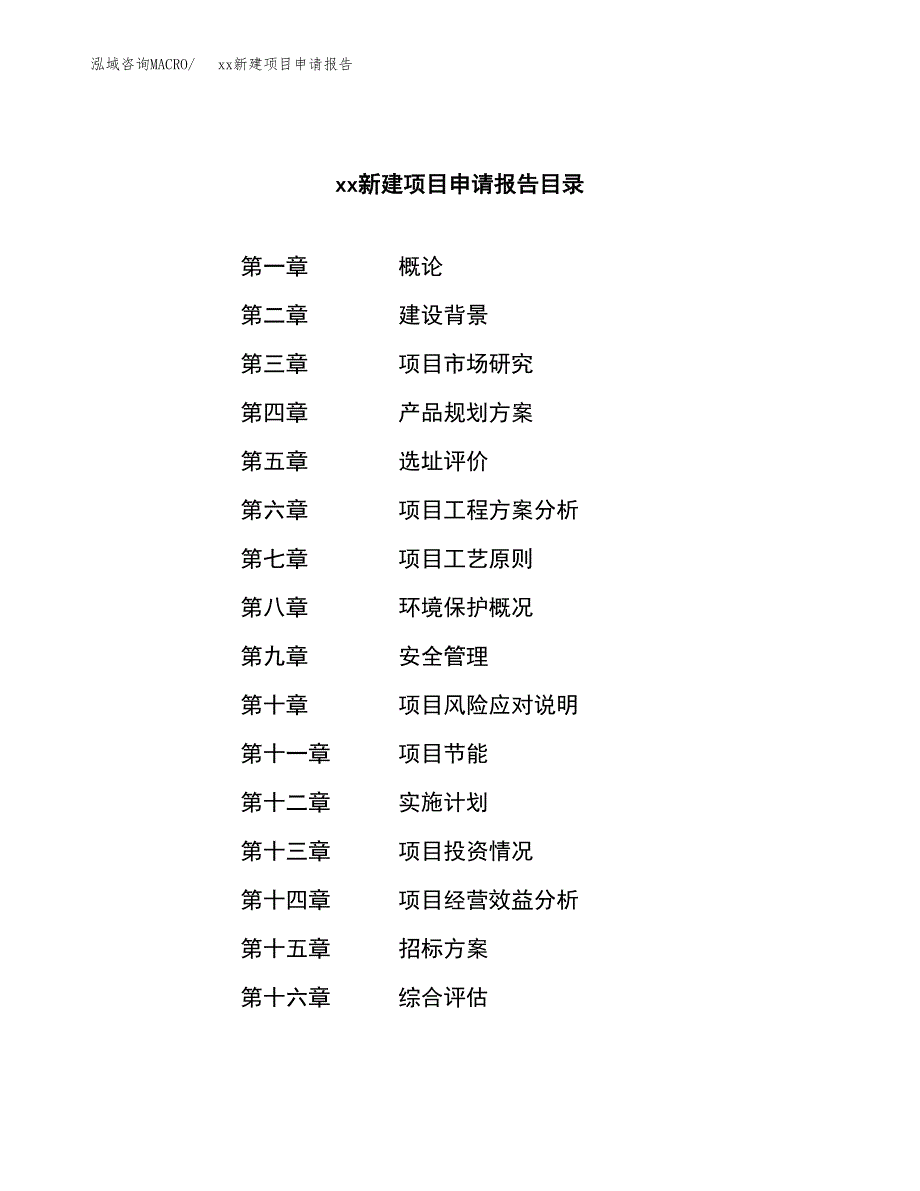 泓域咨询MACRO/　xx新建项目申请报告

xx新建项目申请报告目录

第一章　概论
第二章　建设背景
第三章　项目市场研究
第四章　产品规划方案
第五章　选址评价
第六章　项目工程方案分析
第七章　项目工艺原则
第八章　环境保护概况
第九章　安全管理
第十章　项目风险应对说明
第十一章　项目节能
第十二章　实施计划
第十三章　项目投资情况
第十四章　项目经营效益分析
第十五章　招标方案
第十六章　综合评估